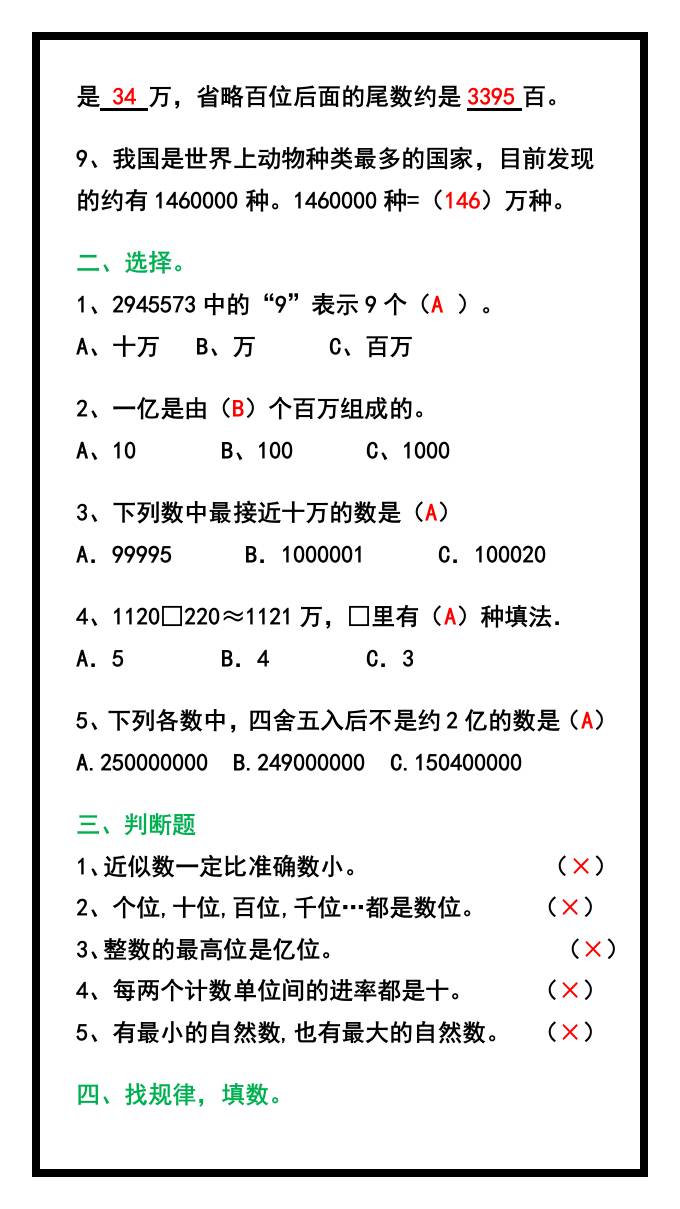 是 34 万，省略百位后面的尾数约是 3395 百。

9、我国是世界上动物种类最多的国家，目前发现的约有 1460000 种。1460000 种=（146）万种。

二、选择。

1、2945573 中的“9”表示 9 个（A ）。

A、十万 B、万 C、百万

2、一亿是由（B）个百万组成的。

A、10 B、100 C、1000

3、下列数中最接近十万的数是（A）

A．99995 B．1000001 C．100020

4、1120□220≈1121 万，□里有（A）种填法.

A．5 B．4 C．3

5、下列各数中，四舍五入后不是约 2 亿的数是（A）

A.250000000 B.249000000 C.150400000

三、判断题

1、近似数一定比准确数小。（×）

2、个位,十位,百位,千位…都是数位。（×）

3、整数的最高位是亿位。（×）

4、每两个计数单位间的进率都是十。（×）

5、有最小的自然数,也有最大的自然数。（×）

四、找规律，填数。